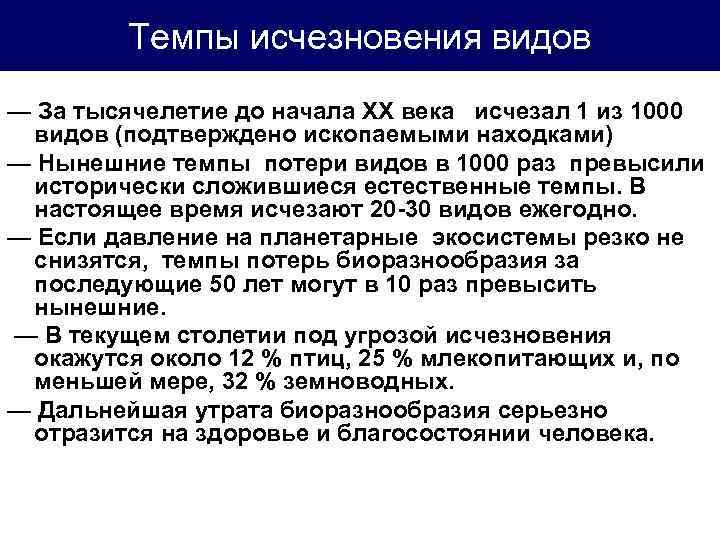 Темпы исчезновения видов

— За тысячелетие до начала XX века исчезал 1 из 1000 видов (подтверждено ископаемыми находками)

— Нынешние темпы потери видов в 1000 раз превысили исторически сложившиеся естественные темпы. В настоящее время исчезают 20-30 видов ежегодно.

— Если давление на планетарные экосистемы резко не снизятся, темпы потерь биоразнообразия за последующие 50 лет могут в 10 раз превысить нынешние.

— В текущем столетии под угрозой исчезновения окажутся около 12 % птиц, 25 % млекопитающих и, по меньшей мере, 32 % земноводных.

— Дальнейшая утрата биоразнообразия серьезно отразится на здоровье и благосостоянии человека.